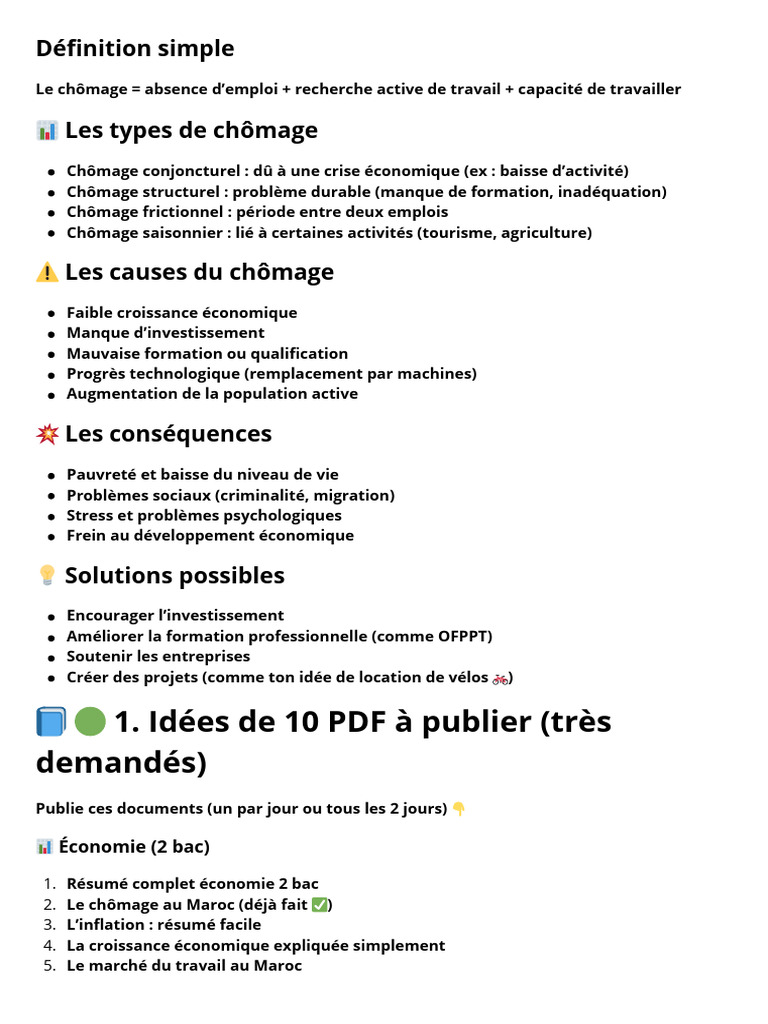 Définition simple

Le chômage = absence d'emploi + recherche active de travail + capacité de travailler

📊 Les types de chômage

• Chômage conjoncturel : dû à une crise économique (ex : baisse d'activité)
• Chômage structurel : problème durable (manque de formation, inadéquation)
• Chômage frictionnel : période entre deux emplois
• Chômage saisonnier : lié à certaines activités (tourisme, agriculture)

⚠️ Les causes du chômage

• Faible croissance économique
• Manque d'investissement
• Mauvaise formation ou qualification
• Progrès technologique (remplacement par machines)
• Augmentation de la population active

💥 Les conséquences

• Pauvreté et baisse du niveau de vie
• Problèmes sociaux (criminalité, migration)
• Stress et problèmes psychologiques
• Frein au développement économique

💡 Solutions possibles

• Encourager l'investissement
• Améliorer la formation professionnelle (comme OFPPT)
• Soutenir les entreprises
• Créer des projets (comme ton idée de location de vélos 🚲)

📘 🟢 1. Idées de 10 PDF à publier (très demandés)

Publie ces documents (un par jour ou tous les 2 jours) 👇

📊 Économie (2 bac)

1. Résumé complet économie 2 bac
2. Le chômage au Maroc (déjà fait ✅)
3. L'inflation : résumé facile
4. La croissance économique expliquée simplement
5. Le marché du travail au Maroc